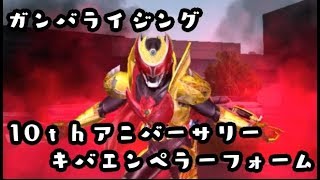 ガンバライジング

10ｔｈアニバーサリー
キバエンペラーフォーム